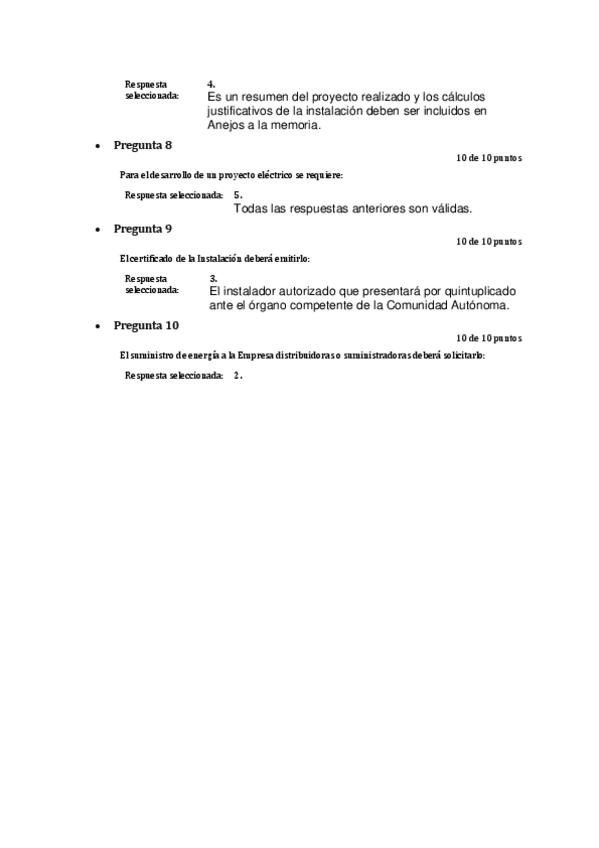 Respuesta seleccionada: 4.
Es un resumen del proyecto realizado y los cálculos justificativos de la instalación deben ser incluidos en Anejos a la memoria.

• Pregunta 8
10 de 10 puntos

Para el desarrollo de un proyecto eléctrico se requiere:

Respuesta seleccionada: 5.
Todas las respuestas anteriores son válidas.

• Pregunta 9
10 de 10 puntos

El certificado de la Instalación deberá emitirlo:

Respuesta seleccionada: 3.
El instalador autorizado que presentará por quintuplicado ante el órgano competente de la Comunidad Autónoma.

• Pregunta 10
10 de 10 puntos

El suministro de energía a la Empresa distribuidoras o suministradoras deberá solicitarlo:

Respuesta seleccionada: 2.